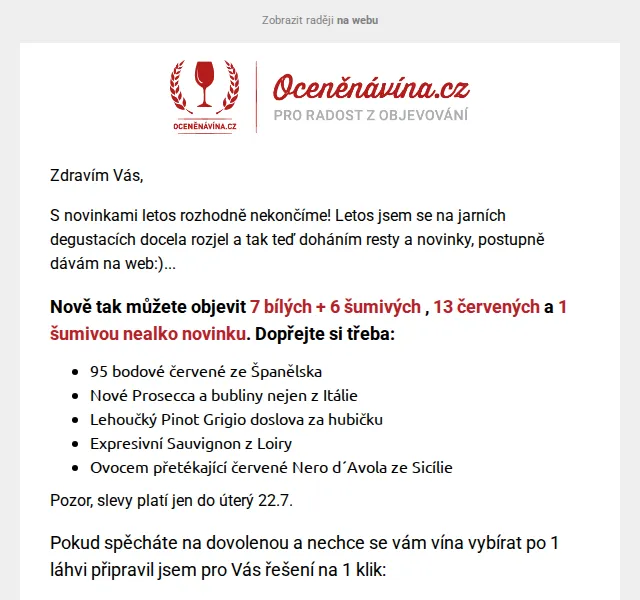 Zobrazit raději na webu

OCENĚNÁVÍNA.CZ

Oceněnávína.cz
PRO RADOST Z OBJEVOVÁNÍ

Zdravím Vás,

S novinkami letos rozhodně nekončíme! Letos jsem se na jarních degustacích docela rozjel a tak teď doháním resty a novinky, postupně dávám na web:)...

Nově tak můžete objevit 7 bílých + 6 šumivých , 13 červených a 1 šumivou nealko novinku. Dopřejte si třeba:

- 95 bodové červené ze Španělska
- Nové Prosecca a bubliny nejen z Itálie
- Lehoučký Pinot Grigio doslova za hubičku
- Expresivní Sauvignon z Loiry
- Ovocem přetékající červené Nero d´Avola ze Sicílie

Pozor, slevy platí jen do úterý 22.7.

Pokud spěcháte na dovolenou a nechce se vám vína vybírat po 1 láhvi připravil jsem pro Vás řešení na 1 klik: